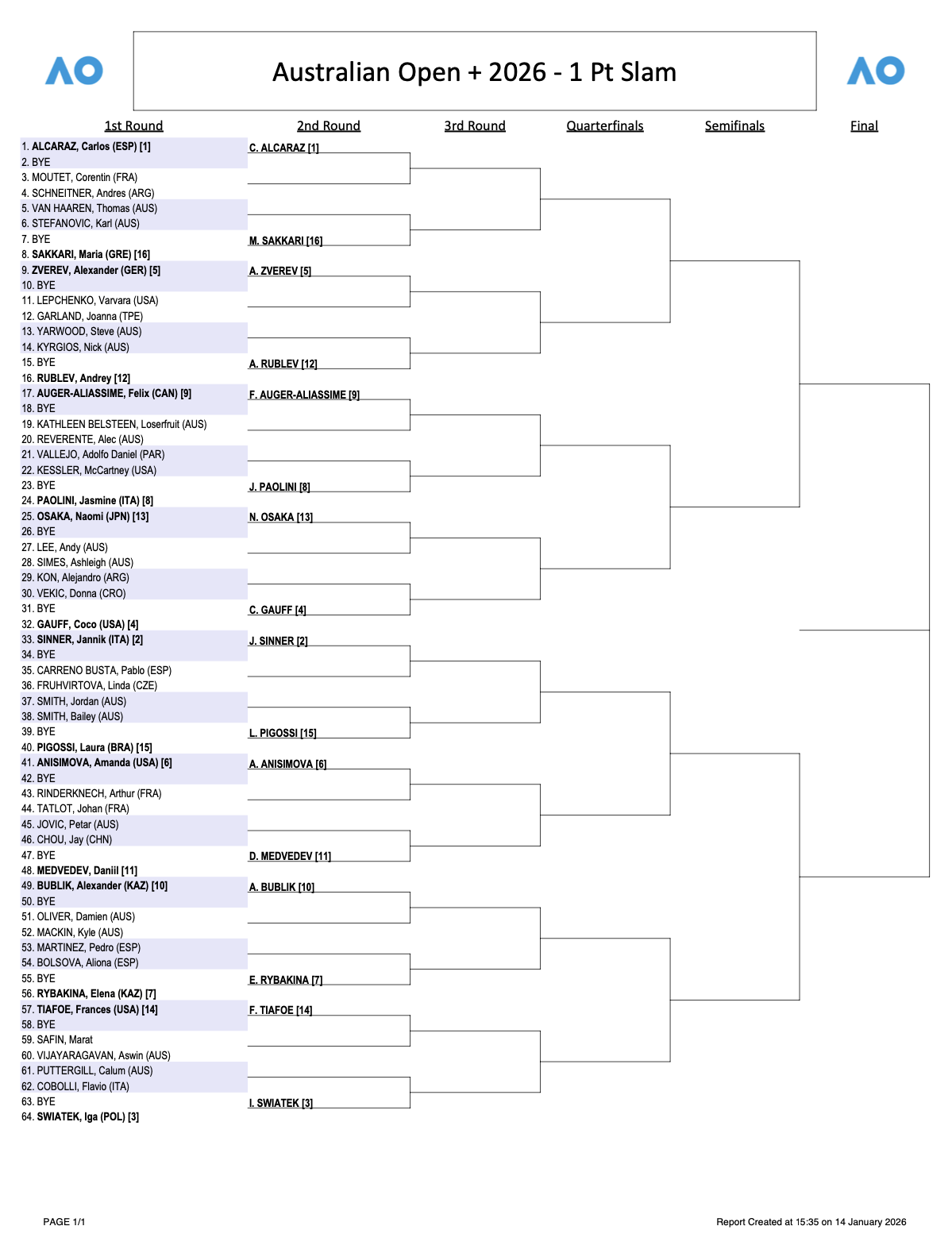 AO

Australian Open + 2026 - 1 Pt Slam

AO

1st Round
2nd Round
3rd Round
Quarterfinals
Semifinals
Final

1. ALCARAZ, Carlos (ESP) [1]
2. BYE
3. MOUTET, Corentin (FRA)
4. SCHNEITNER, Andres (ARG)
5. VAN HAAREN, Thomas (AUS)
6. STEFANOVIC, Karl (AUS)
7. BYE
8. SAKKARI, Maria (GRE) [16]
9. ZVEREV, Alexander (GER) [5]
10. BYE
11. LEPCHENKO, Varvara (USA)
12. GARLAND, Joanna (TPE)
13. YARWOOD, Steve (AUS)
14. KYRGIOS, Nick (AUS)
15. BYE
16. RUBLEV, Andrey [12]
17. AUGER-ALIASSIME, Felix (CAN) [9]
18. BYE
19. KATHLEEN BELSTEEN, Loserfruit (AUS)
20. REVERENTE, Alec (AUS)
21. VALLEJO, Adolfo Daniel (PAR)
22. KESSLER, McCartney (USA)
23. BYE
24. PAOLINI, Jasmine (ITA) [8]
25. OSAKA, Naomi (JPN) [13]
26. BYE
27. LEE, Andy (AUS)
28. SIMES, Ashleigh (AUS)
29. KON, Alejandro (ARG)
30. VEKIC, Donna (CRO)
31. BYE
32. GAUFF, Coco (USA) [4]
33. SINNER, Jannik (ITA) [2]
34. BYE
35. CARRENO BUSTA, Pablo (ESP)
36. FRUHVIRTOVA, Linda (CZE)
37. SMITH, Jordan (AUS)
38. SMITH, Bailey (AUS)
39. BYE
40. PIGOSSI, Laura (BRA) [15]
41. ANISIMOVA, Amanda (USA) [6]
42. BYE
43. RINDERKNECH, Arthur (FRA)
44. TATLOT, Johan (FRA)
45. JOVIC, Petar (AUS)
46. CHOU, Jay (CHN)
47. BYE
48. MEDVEDEV, Daniil [11]
49. BUBLIK, Alexander (KAZ) [10]
50. BYE
51. OLIVER, Damien (AUS)
52. MACKIN, Kyle (AUS)
53. MARTINEZ, Pedro (ESP)
54. BOLSOVA, Aliona (ESP)
55. BYE
56. RYBAKINA, Elena (KAZ) [7]
57. TIAFOE, Frances (USA) [14]
58. BYE
59. SAFIN, Marat
60. VIJAYARAGAVAN, Aswin (AUS)
61. PUTTERGILL, Calum (AUS)
62. COBOLLI, Flavio (ITA)
63. BYE
64. SWIATEK, Iga (POL) [3]

C. ALCARAZ [1]
M. SAKKARI [16]
A. ZVEREV [5]
A. RUBLEV [12]
F. AUGER-ALIASSIME [9]
J. PAOLINI [8]
N. OSAKA [13]
C. GAUFF [4]
J. SINNER [2]
L. PIGOSSI [15]
A. ANISIMOVA [6]
D. MEDVEDEV [11]
A. BUBLIK [10]
E. RYBAKINA [7]
F. TIAFOE [14]
I. SWIATEK [3]

PAGE 1/1
Report Created at 15:35 on 14 January 2026